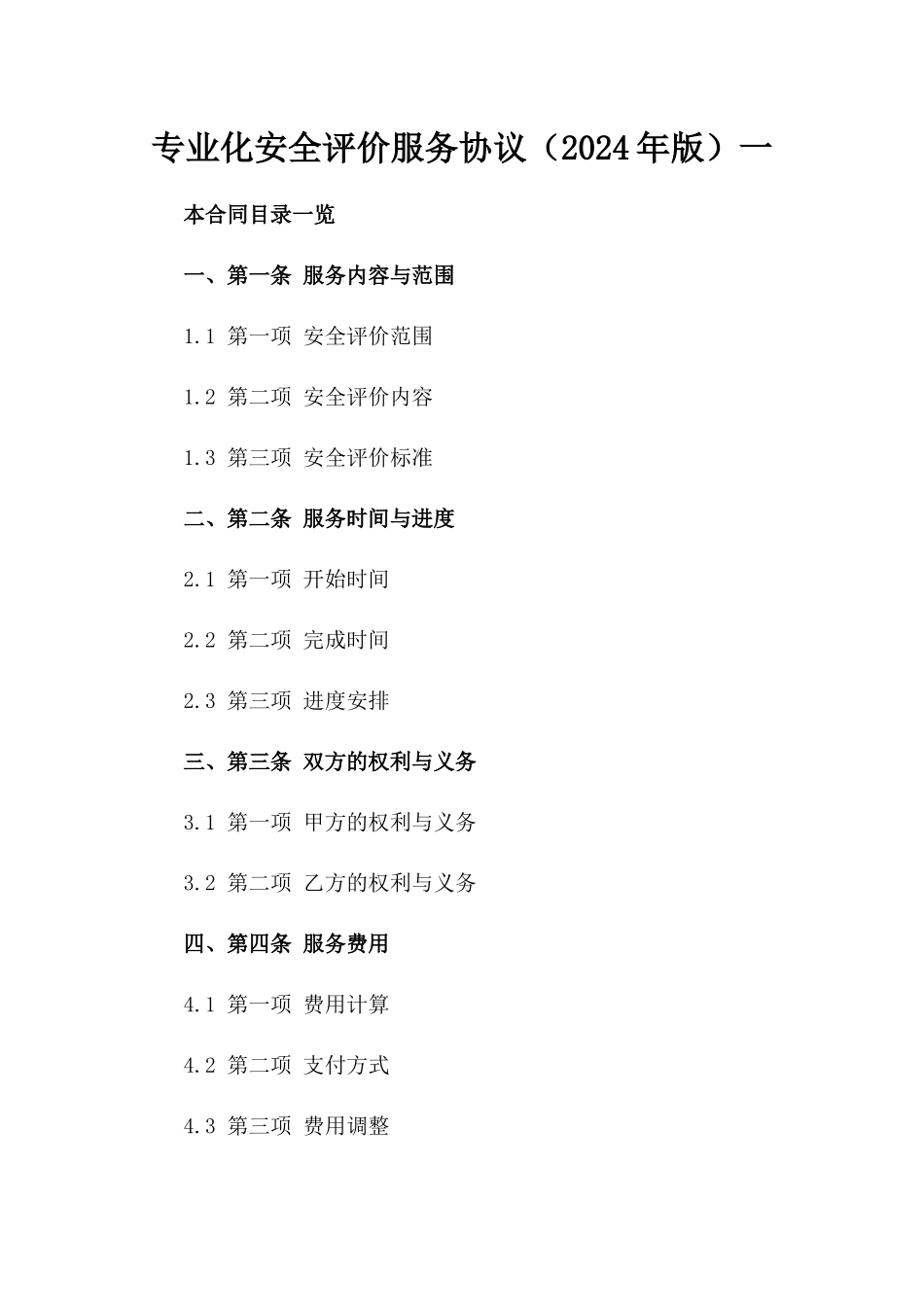 专业化安全评价服务协议（2024年版）一

本合同目录一览

一、第一条 服务内容与范围

1.1 第一项 安全评价范围

1.2 第二项 安全评价内容

1.3 第三项 安全评价标准

二、第二条 服务时间与进度

2.1 第一项 开始时间

2.2 第二项 完成时间

2.3 第三项 进度安排

三、第三条 双方的权利与义务

3.1 第一项 甲方的权利与义务

3.2 第二项 乙方的权利与义务

四、第四条 服务费用

4.1 第一项 费用计算

4.2 第二项 支付方式

4.3 第三项 费用调整